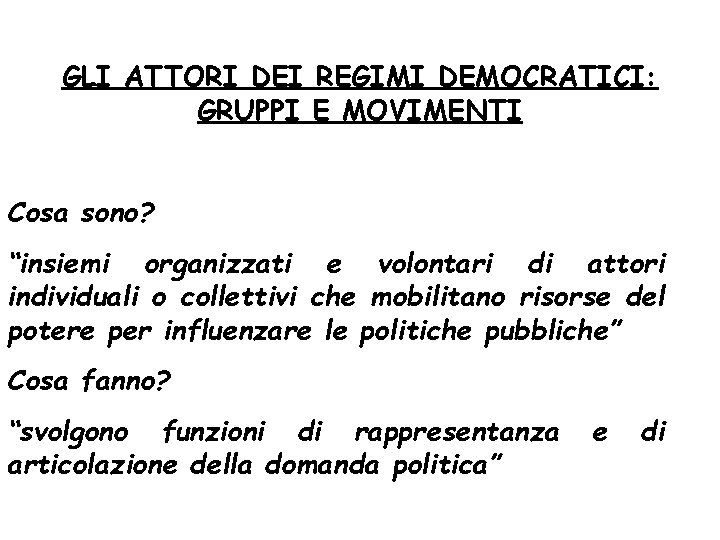 GLI ATTORI DEI REGIMI DEMOCRATICI: GRUPPI E MOVIMENTI

Cosa sono?

“insiemi organizzati e volontari di attori individuali o collettivi che mobilitano risorse del potere per influenzare le politiche pubbliche”

Cosa fanno?

“svolgono funzioni di rappresentanza e di articolazione della domanda politica”